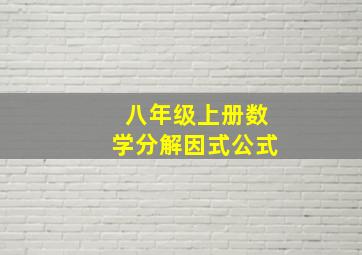 八年级上册数学分解因式公式